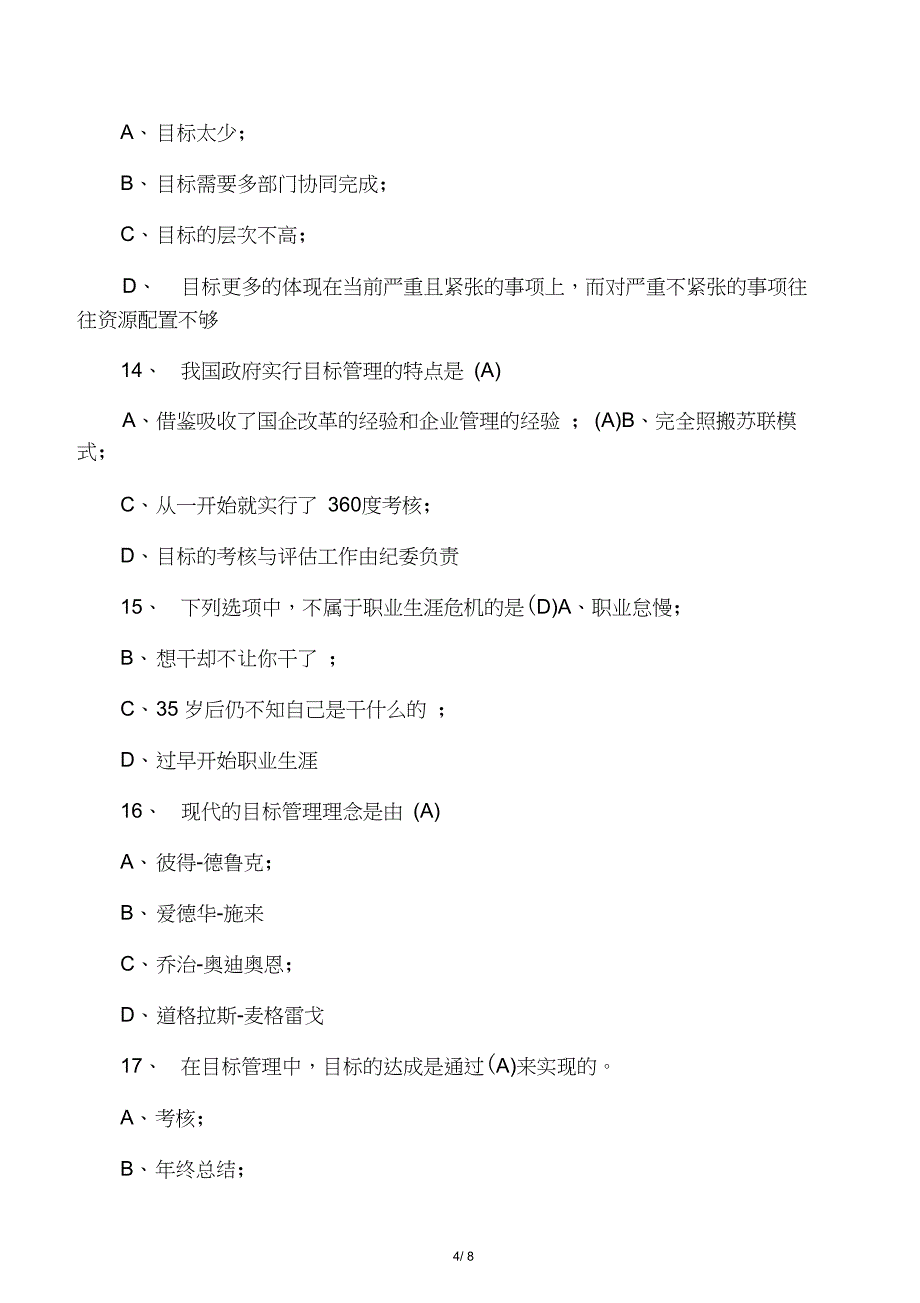 A、目标太少；

B、目标需要多部门协同完成；

C、目标的层次不高；

D、 目标更多的体现在当前严重且紧张的事项上，而对严重不紧张的事项往往资源配置不够

14、 我国政府实行目标管理的特点是 (A)

A、借鉴吸收了国企改革的经验和企业管理的经验 ； (A)B、完全照搬苏联模式；

C、从一开始就实行了 360度考核；

D、目标的考核与评估工作由纪委负责

15、 下列选项中，不属于职业生涯危机的是 (D)A、职业怠慢；

B、想干却不让你干了 ；

C、35 岁后仍不知自己是干什么的 ；

D、过早开始职业生涯

16、 现代的目标管理理念是由 (A)

A、彼得-德鲁克；

B、爱德华-施来

C、乔治-奥迪奥恩；

D、道格拉斯-麦格雷戈

17、 在目标管理中，目标的达成是通过 (A)来实现的。

A、考核；

B、年终总结；

4/ 8